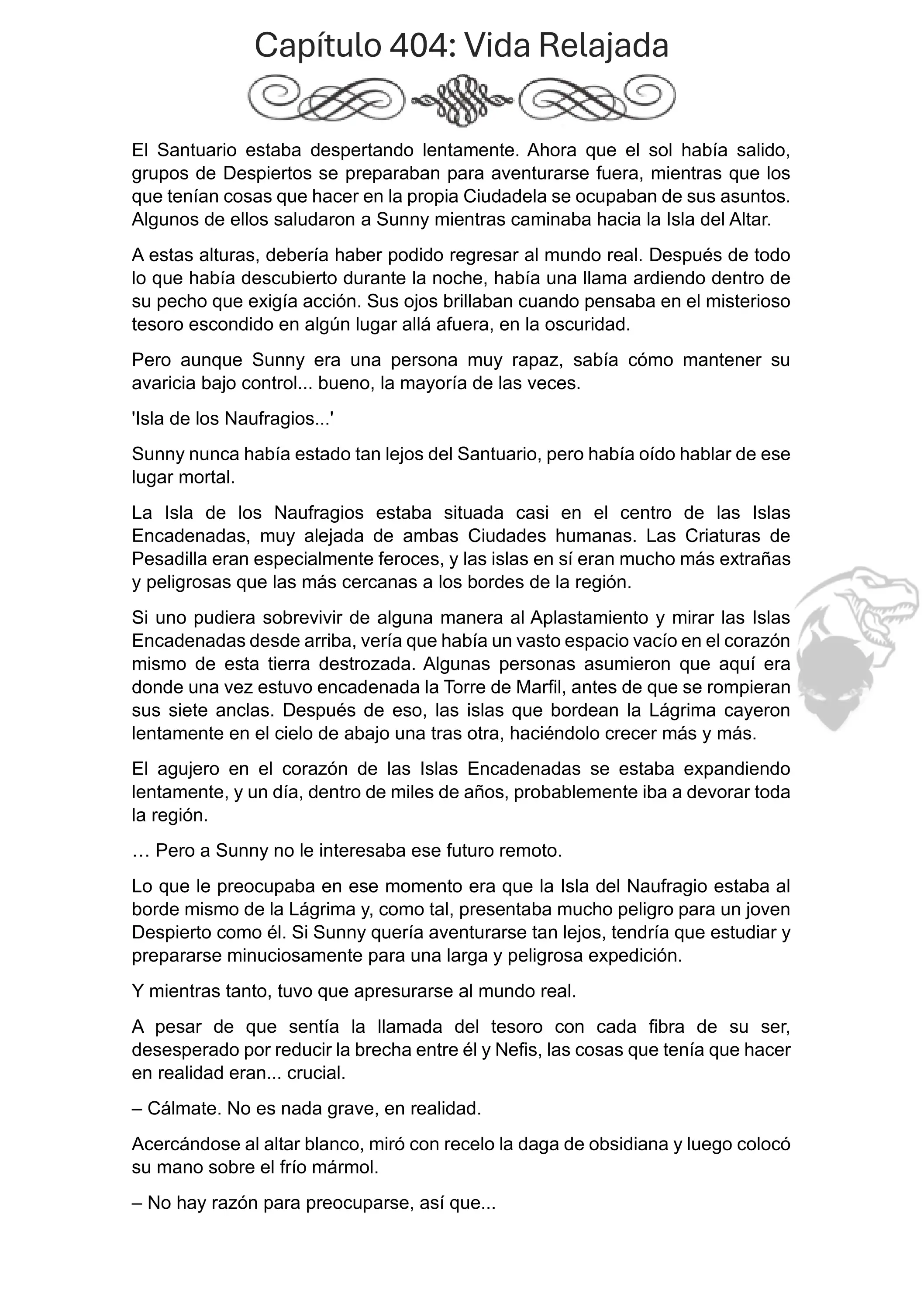 Capítulo 404: Vida Relajada

El Santuario estaba despertando lentamente. Ahora que el sol había salido, grupos de Despiertos se preparaban para aventurarse fuera, mientras que los que tenían cosas que hacer en la propia Ciudadela se ocupaban de sus asuntos. Algunos de ellos saludaron a Sunny mientras caminaba hacia la Isla del Altar.

A estas alturas, debería haber podido regresar al mundo real. Después de todo lo que había descubierto durante la noche, había una llama ardiendo dentro de su pecho que exigía acción. Sus ojos brillaban cuando pensaba en el misterioso tesoro escondido en algún lugar allá afuera, en la oscuridad.

Pero aunque Sunny era una persona muy rapaz, sabía cómo mantener su avaricia bajo control... bueno, la mayoría de las veces.

'Isla de los Naufragios...'

Sunny nunca había estado tan lejos del Santuario, pero había oído hablar de ese lugar mortal.

La Isla de los Naufragios estaba situada casi en el centro de las Islas Encadenadas, muy alejada de ambas Ciudades humanas. Las Criaturas de Pesadilla eran especialmente feroces, y las islas en sí eran mucho más extrañas y peligrosas que las más cercanas a los bordes de la región.

Si uno pudiera sobrevivir de alguna manera al Aplastamiento y mirar las Islas Encadenadas desde arriba, vería que había un vasto espacio vacío en el corazón mismo de esta tierra destrozada. Algunas personas asumieron que aquí era donde una vez estuvo encadenada la Torre de Marfil, antes de que se rompieran sus siete anclas. Después de eso, las islas que bordean la Lágrima cayeron lentamente en el cielo de abajo una tras otra, haciéndolo crecer más y más.

El agujero en el corazón de las Islas Encadenadas se estaba expandiendo lentamente, y un día, dentro de miles de años, probablemente iba a devorar toda la región.

… Pero a Sunny no le interesaba ese futuro remoto.

Lo que le preocupaba en ese momento era que la Isla del Naufragio estaba al borde mismo de la Lágrima y, como tal, presentaba mucho peligro para un joven Despierto como él. Si Sunny quería aventurarse tan lejos, tendría que estudiar y prepararse minuciosamente para una larga y peligrosa expedición.

Y mientras tanto, tuvo que apresurarse al mundo real.

A pesar de que sentía la llamada del tesoro con cada fibra de su ser, desesperado por reducir la brecha entre él y Nefis, las cosas que tenía que hacer en realidad eran... crucial.

– Cálmate. No es nada grave, en realidad.

Acercándose al altar blanco, miró con recelo la daga de obsidiana y luego colocó su mano sobre el frío mármol.

– No hay razón para preocuparse, así que...